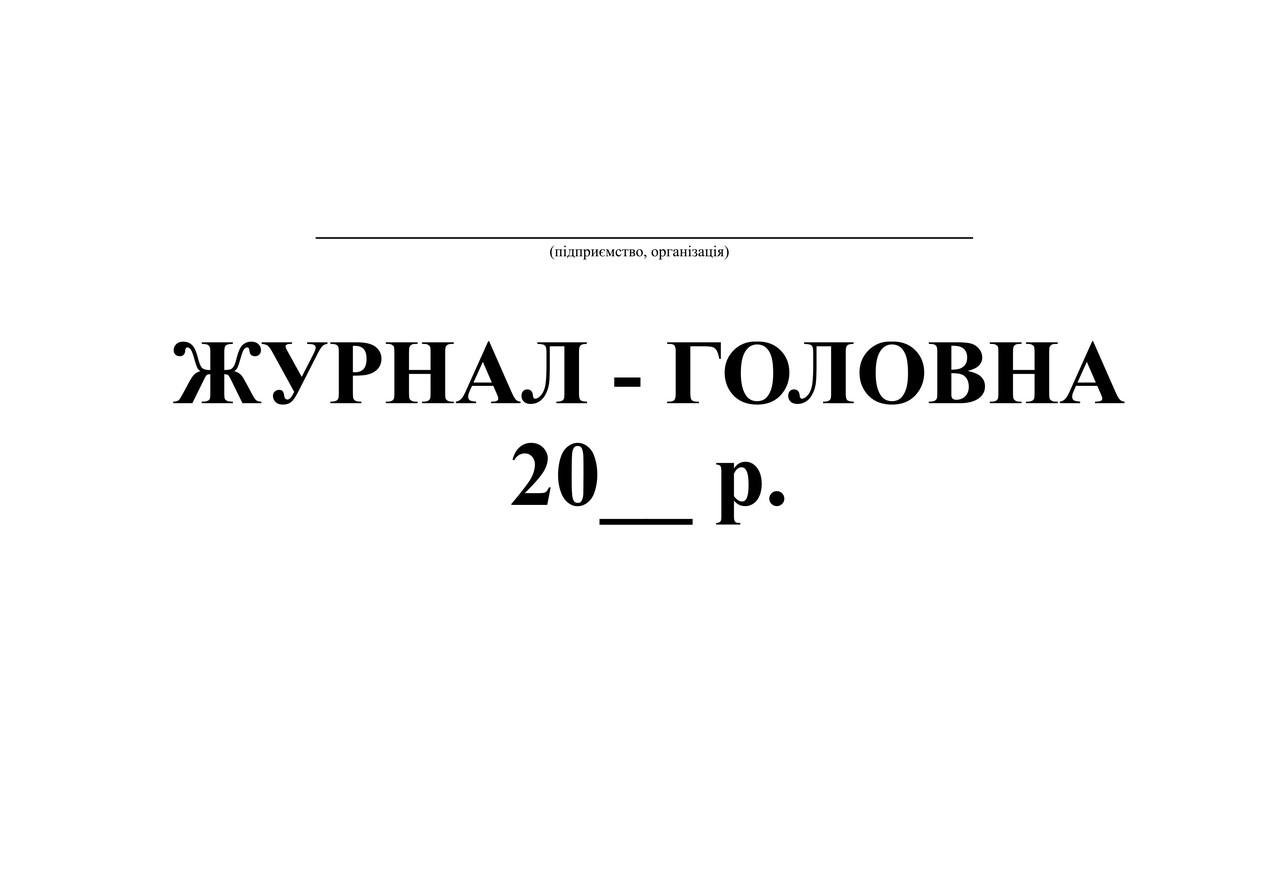 (підприємство, організація)

ЖУРНАЛ - ГОЛОВНА
20__ р.